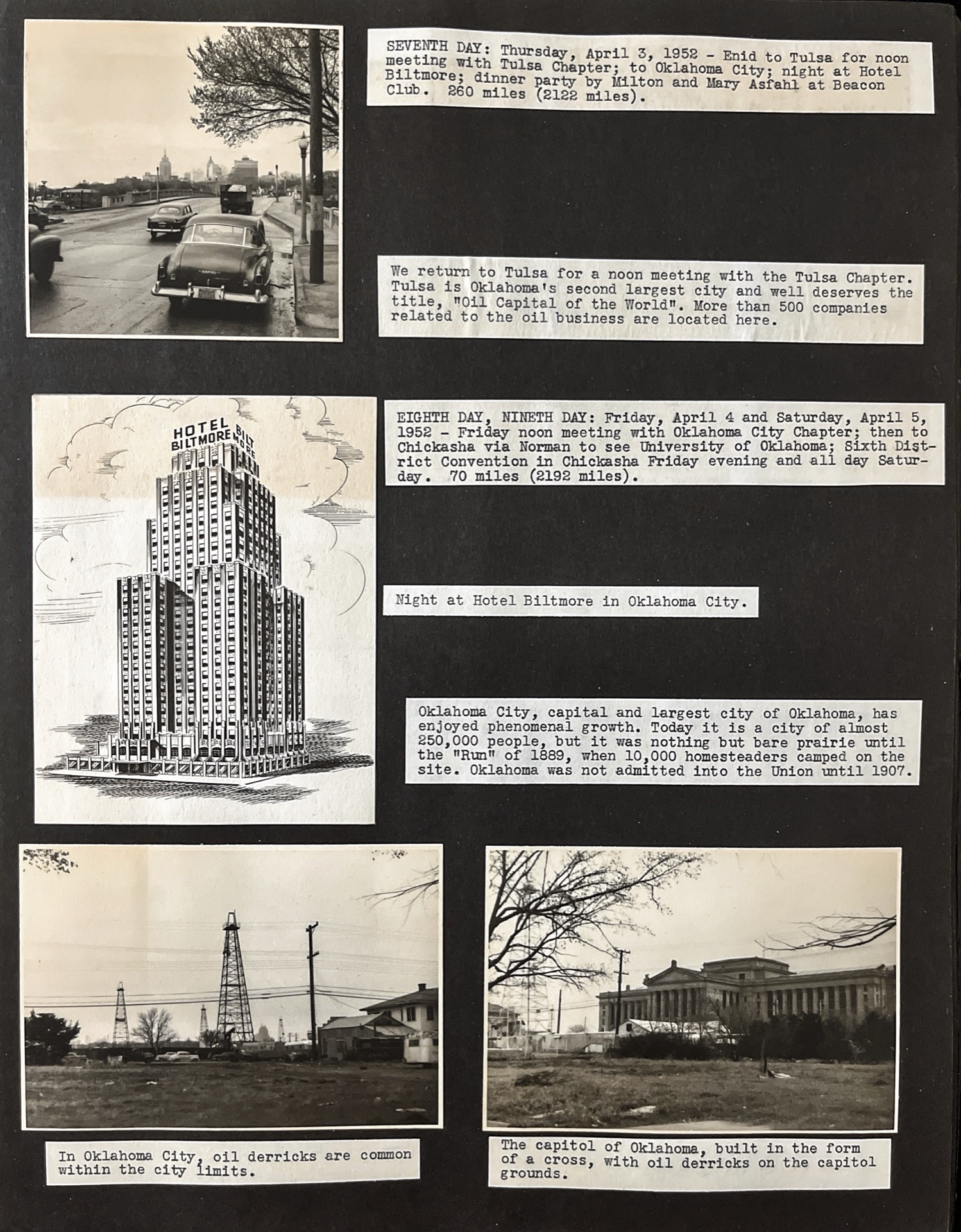 SEVENTH DAY: Thursday, April 3, 1952 - Enid to Tulsa for noon meeting with Tulsa Chapter; to Oklahoma City; night at Hotel Biltmore; dinner party by Milton and Mary Asfahl at Beacon Club. 260 miles (2122 miles).

We return to Tulsa for a noon meeting with the Tulsa Chapter. Tulsa is Oklahoma's second largest city and well deserves the title, "Oil Capital of the World". More than 500 companies related to the oil business are located here.

HOTEL BILTMORE BILTMORE

EIGHTH DAY, NINETH DAY: Friday, April 4 and Saturday, April 5, 1952 - Friday noon meeting with Oklahoma City Chapter; then to Chickasha via Norman to see University of Oklahoma; Sixth District Convention in Chickasha Friday evening and all day Saturday. 70 miles (2192 miles).

Night at Hotel Biltmore in Oklahoma City.

Oklahoma City, capital and largest city of Oklahoma, has enjoyed phenomenal growth. Today it is a city of almost 250,000 people, but it was nothing but bare prairie until the "Run" of 1889, when 10,000 homesteaders camped on the site. Oklahoma was not admitted into the Union until 1907.

In Oklahoma City, oil derricks are common within the city limits.

The capitol of Oklahoma, built in the form of a cross, with oil derricks on the capitol grounds.